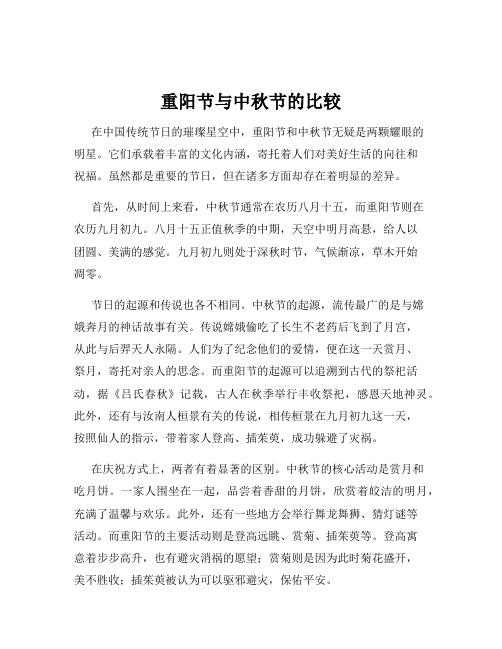 重阳节与中秋节的比较

在中国传统节日的璀璨星空中，重阳节和中秋节无疑是两颗耀眼的明星。它们承载着丰富的文化内涵，寄托着人们对美好生活的向往和祝福。虽然都是重要的节日，但在诸多方面却存在着明显的差异。

首先，从时间上来看，中秋节通常在农历八月十五，而重阳节则在农历九月初九。八月十五正值秋季的中期，天空中明月高悬，给人以团圆、美满的感觉。九月初九则处于深秋时节，气候渐凉，草木开始凋零。

节日的起源和传说也各不相同。中秋节的起源，流传最广的是与嫦娥奔月的神话故事有关。传说嫦娥偷吃了长生不老药后飞到了月宫，从此与后羿天人永隔。人们为了纪念他们的爱情，便在这一天赏月、祭月，寄托对亲人的思念。而重阳节的起源可以追溯到古代的祭祀活动，据《吕氏春秋》记载，古人在秋季举行丰收祭祀，感恩天地神灵。此外，还有与汝南人桓景有关的传说，相传桓景在九月初九这一天，按照仙人的指示，带着家人登高、插茱萸，成功躲避了灾祸。

在庆祝方式上，两者有着显著的区别。中秋节的核心活动是赏月和吃月饼。一家人围坐在一起，品尝着香甜的月饼，欣赏着皎洁的明月，充满了温馨与欢乐。此外，还有一些地方会举行舞龙舞狮、猜灯谜等活动。而重阳节的主要活动则是登高远眺、赏菊、插茱萸等。登高寓意着步步高升，也有避灾消祸的愿望；赏菊则是因为此时菊花盛开，美不胜收；插茱萸被认为可以驱邪避灾，保佑平安。